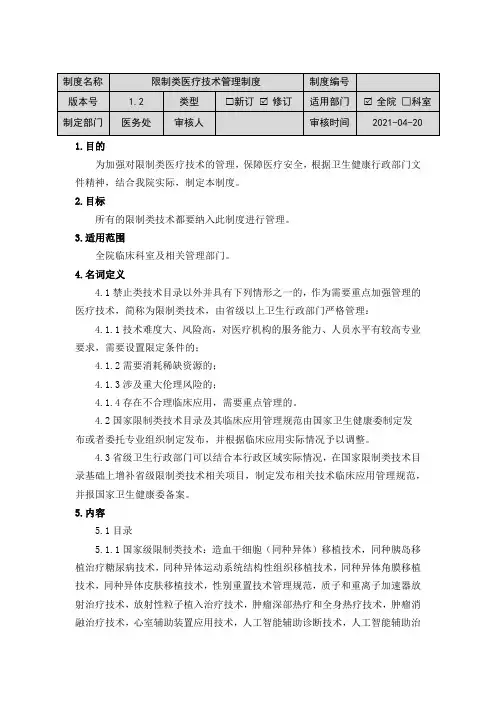 | 制度名称 | 限制类医疗技术管理制度 | | | 制度编号 | |
|---|---|---|---|---|---|
| 版本号 | 1.2 | 类型 | ☐新订 ☑ 修订 | 适用部门 | ☑ 全院 ☐科室 |
| 制定部门 | 医务处 | 审核人 | | 审核时间 | 2021-04-20 |

1. 目的

为加强对限制类医疗技术的管理，保障医疗安全，根据卫生健康行政部门文件精神，结合我院实际，制定本制度。

2. 目标

所有的限制类技术都要纳入此制度进行管理。

3. 适用范围

全院临床科室及相关管理部门。

4. 名词定义

4.1 禁止类技术目录以外并具有下列情形之一的，作为需要重点加强管理的医疗技术，简称为限制类技术，由省级以上卫生行政部门严格管理：

4.1.1 技术难度大、风险高，对医疗机构的服务能力、人员水平有较高专业要求，需要设置限定条件的；

4.1.2 需要消耗稀缺资源的；

4.1.3 涉及重大伦理风险的；

4.1.4 存在不合理临床应用，需要重点管理的。

4.2 国家限制类技术目录及其临床应用管理规范由国家卫生健康委制定发布或者委托专业组织制定发布，并根据临床应用实际情况予以调整。

4.3 省级卫生行政部门可以结合本行政区域实际情况，在国家限制类技术目录基础上增补省级限制类技术相关项目，制定发布相关技术临床应用管理规范，并报国家卫生健康委备案。

5. 内容

5.1 目录

5.1.1 国家级限制类技术：造血干细胞（同种异体）移植技术，同种胰岛移植治疗糖尿病技术，同种异体运动系统结构性组织移植技术，同种异体角膜移植技术，同种异体皮肤移植技术，性别重置技术管理规范，质子和重离子加速器放射治疗技术，放射性粒子植入治疗技术，肿瘤深部热疗和全身热疗技术，肿瘤消融治疗技术，心室辅助装置应用技术，人工智能辅助诊断技术，人工智能辅助治